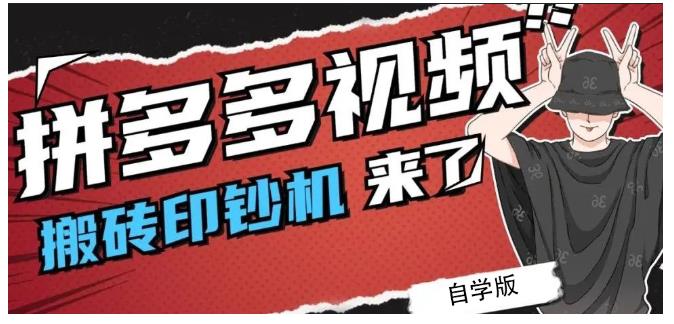 拼多多视频

搬砖印钞机 来了

自学版